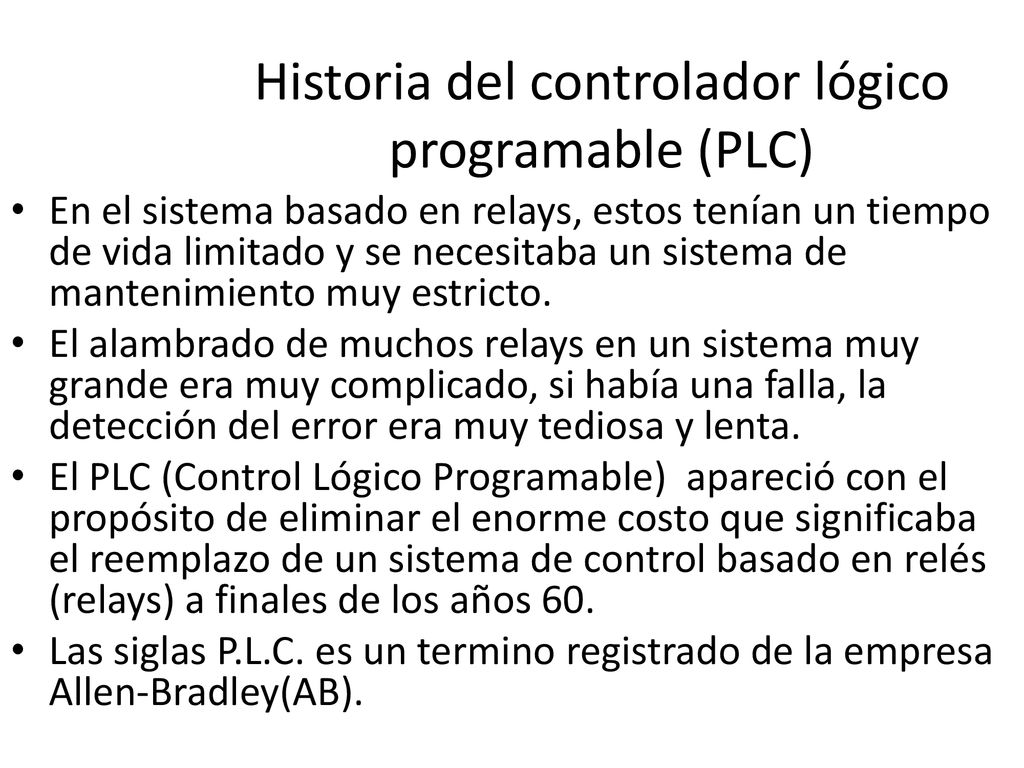 Historia del controlador lógico programable (PLC)

• En el sistema basado en relays, estos tenían un tiempo de vida limitado y se necesitaba un sistema de mantenimiento muy estricto.

• El alambrado de muchos relays en un sistema muy grande era muy complicado, si había una falla, la detección del error era muy tediosa y lenta.

• El PLC (Control Lógico Programable) apareció con el propósito de eliminar el enorme costo que significaba el reemplazo de un sistema de control basado en relés (relays) a finales de los años 60.

• Las siglas P.L.C. es un termino registrado de la empresa Allen-Bradley(AB).